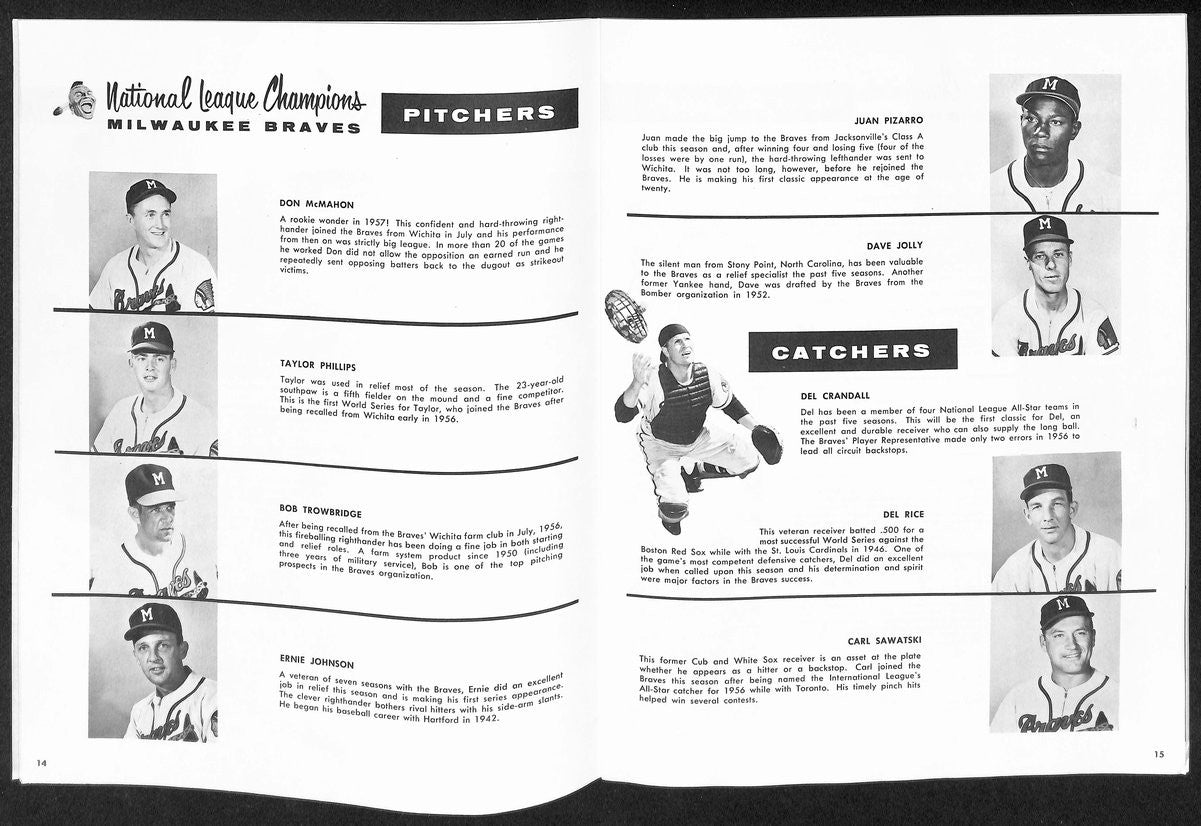 National League Champions
MILWAUKEE BRAVES

PITCHERS

DON McMAHON
A rookie wonder in 1957! This confident and hard-throwing righthander joined the Braves from Wichita in July and his performance from then on was strictly big league. In more than 20 of the games he worked Don did not allow the opposition an earned run and he repeatedly sent opposing batters back to the dugout as strikeout victims.

TAYLOR PHILLIPS
Taylor was used in relief most of the season. The 23-year-old southpaw is a fifth fielder on the mound and a fine competitor. This is the first World Series for Taylor, who joined the Braves after being recalled from Wichita early in 1956.

BOB TROWBRIDGE
After being recalled from the Braves' Wichita farm club in July, 1956, this fireballing righthander has been doing a fine job in both starting and relief roles. A farm system product since 1950 (including three years of military service), Bob is one of the top pitching prospects in the Braves organization.

ERNIE JOHNSON
A veteran of seven seasons with the Braves, Ernie did an excellent job in relief this season and is making his first series appearance. The clever righthander bothers rival hitters with his side-arm slants. He began his baseball career with Hartford in 1942.

14

JUAN PIZARRO
Juan made the big jump to the Braves from Jacksonville's Class A club this season and, after winning four and losing five (four of the losses were by one run), the hard-throwing lefthander was sent to Wichita. It was not too long, however, before he rejoined the Braves. He is making his first classic appearance at the age of twenty.

DAVE JOLLY
The silent man from Stony Point, North Carolina, has been valuable to the Braves as a relief specialist the past five seasons. Another former Yankee hand, Dave was drafted by the Braves from the Bomber organization in 1952.

CATCHERS

DEL CRANDALL
Del has been a member of four National League All-Star teams in the past five seasons. This will be the first classic for Del, an excellent and durable receiver who can also supply the long ball. The Braves' Player Representative made only two errors in 1956 to lead all circuit backstops.

DEL RICE
This veteran receiver batted .500 for a most successful World Series against the Boston Red Sox while with the St. Louis Cardinals in 1946. One of the game's most competent defensive catchers, Del did an excellent job when called upon this season and his determination and spirit were major factors in the Braves success.

CARL SAWATSKI
This former Cub and White Sox receiver is an asset at the plate whether he appears as a hitter or a backstop. Carl joined the Braves this season after being named the International League's All-Star catcher for 1956 while with Toronto. His timely pinch hits helped win several contests.

15